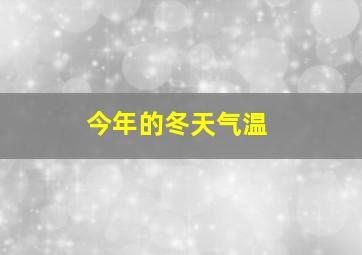 今年的冬天气温